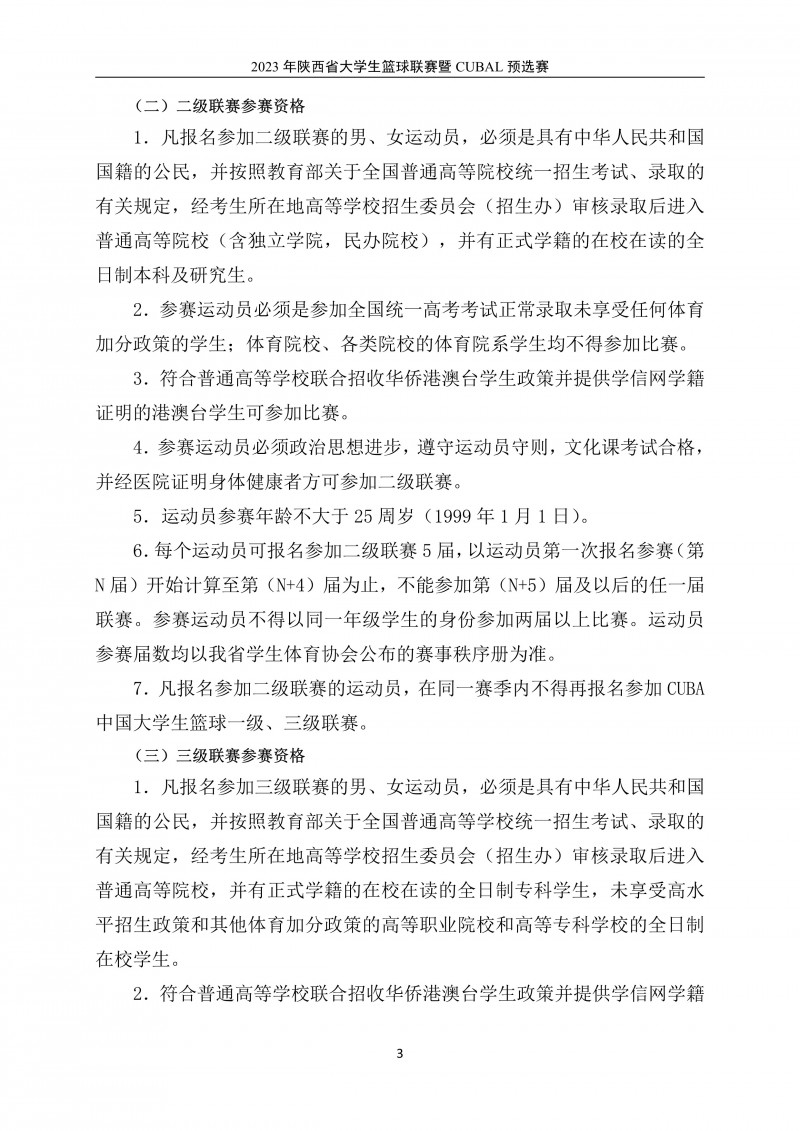 2023 年陕西省大学生篮球联赛暨 CUBAL 预选赛

（二）二级联赛参赛资格

1．凡报名参加二级联赛的男、女运动员，必须是具有中华人民共和国国籍的公民，并按照教育部关于全国普通高等院校统一招生考试、录取的有关规定，经考生所在地高等学校招生委员会（招生办）审核录取后进入普通高等院校（含独立学院，民办院校），并有正式学籍的在校在读的全日制本科及研究生。

2．参赛运动员必须是参加全国统一高考考试正常录取未享受任何体育加分政策的学生；体育院校、各类院校的体育院系学生均不得参加比赛。

3．符合普通高等学校联合招收华侨港澳台学生政策并提供学信网学籍证明的港澳台学生可参加比赛。

4．参赛运动员必须政治思想进步，遵守运动员守则，文化课考试合格，并经医院证明身体健康者方可参加二级联赛。

5．运动员参赛年龄不大于 25 周岁（1999 年 1 月 1 日）。

6．每个运动员可报名参加二级联赛 5 届，以运动员第一次报名参赛（第 N 届）开始计算至第（N+4）届为止，不能参加第（N+5）届及以后的任一届联赛。参赛运动员不得以同一年级学生的身份参加两届以上比赛。运动员参赛届数均以我省学生体育协会公布的赛事秩序册为准。

7．凡报名参加二级联赛的运动员，在同一赛季内不得再报名参加 CUBA 中国大学生篮球一级、三级联赛。

（三）三级联赛参赛资格

1．凡报名参加三级联赛的男、女运动员，必须是具有中华人民共和国国籍的公民，并按照教育部关于全国普通高等学校统一招生考试、录取的有关规定，经考生所在地高等学校招生委员会（招生办）审核录取后进入普通高等院校，并有正式学籍的在校在读的全日制专科学生，未享受高水平招生政策和其他体育加分政策的高等职业院校和高等专科学校的全日制在校学生。

2．符合普通高等学校联合招收华侨港澳台学生政策并提供学信网学籍

3